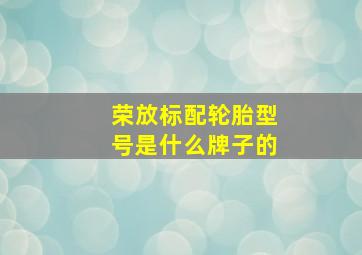 荣放标配轮胎型号是什么牌子的